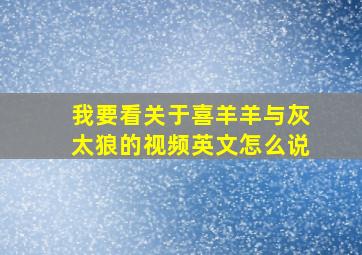 我要看关于喜羊羊与灰太狼的视频英文怎么说